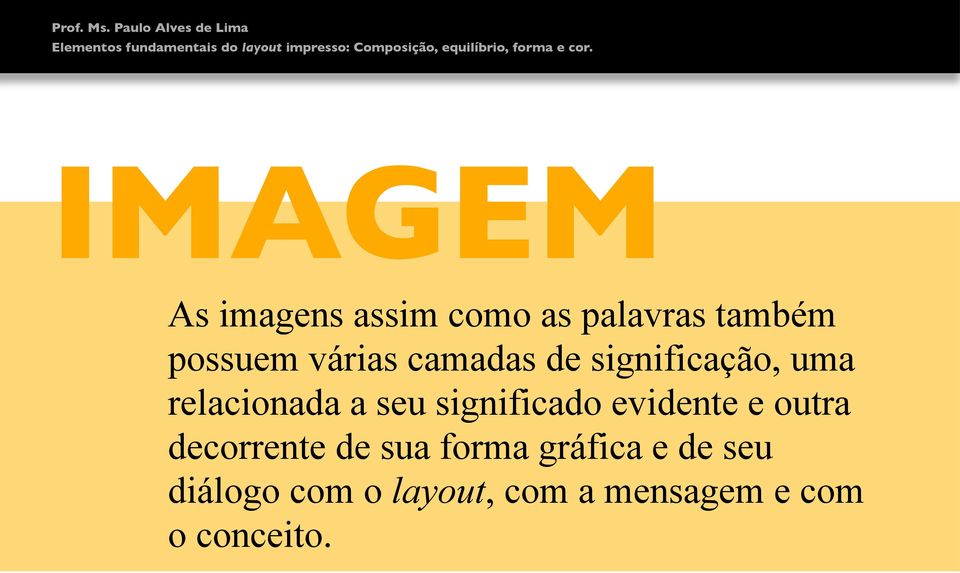 Prof. Ms. Paulo Alves de Lima
Elementos fundamentais do layout impresso: Composição, equilíbrio, forma e cor.

IMAGEM

As imagens assim como as palavras também possuem várias camadas de significação, uma relacionada a seu significado evidente e outra decorrente de sua forma gráfica e de seu diálogo com o layout, com a mensagem e com o conceito.